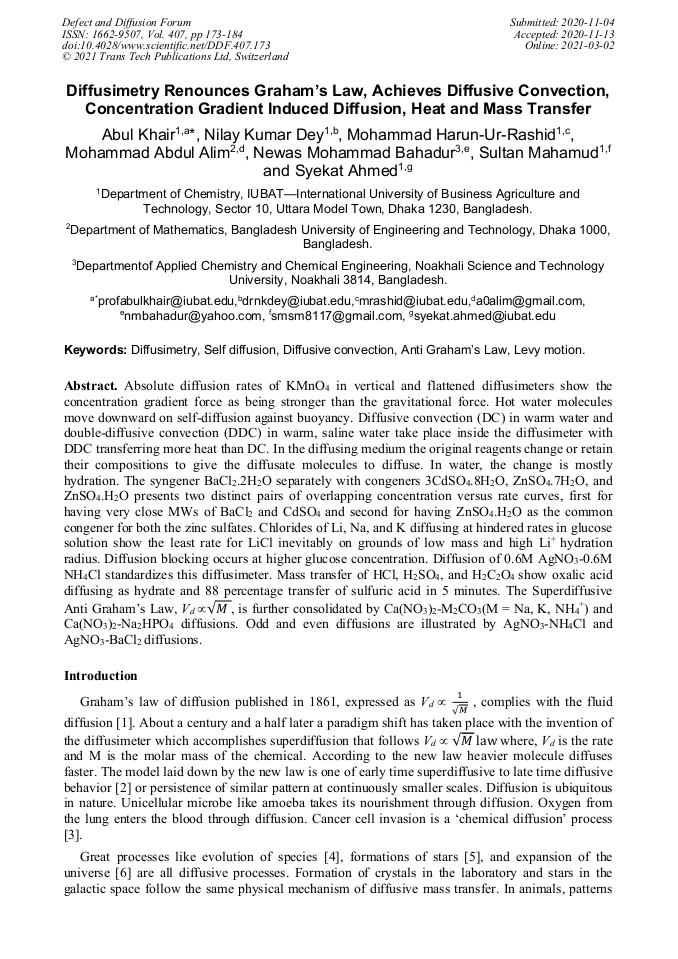 Defect and Diffusion Forum
ISSN: 1662-9507, Vol. 407, pp 173-184
doi:10.4028/www.scientific.net/DDF.407.173
© 2021 Trans Tech Publications Ltd, Switzerland

Submitted: 2020-11-04
Accepted: 2020-11-13
Online: 2021-03-02

Diffusimetry Renounces Graham's Law, Achieves Diffusive Convection, Concentration Gradient Induced Diffusion, Heat and Mass Transfer

Abul Khair$^{1,a*}$, Nilay Kumar Dey$^{1,b}$, Mohammad Harun-Ur-Rashid$^{1,c}$, Mohammad Abdul Alim$^{2,d}$, Newas Mohammad Bahadur$^{3,e}$, Sultan Mahamud$^{1,f}$ and Syekat Ahmed$^{1,g}$

$^{1}$Department of Chemistry, IUBAT—International University of Business Agriculture and Technology, Sector 10, Uttara Model Town, Dhaka 1230, Bangladesh.

$^{2}$Department of Mathematics, Bangladesh University of Engineering and Technology, Dhaka 1000, Bangladesh.

$^{3}$Departmentof Applied Chemistry and Chemical Engineering, Noakhali Science and Technology University, Noakhali 3814, Bangladesh.

$^{a*}$profabulkhair@iubat.edu,$^{b}$drnkdey@iubat.edu,$^{c}$mrashid@iubat.edu,$^{d}$a0alim@gmail.com, $^{e}$nmbahadur@yahoo.com, $^{f}$smsm8117@gmail.com, $^{g}$syekat.ahmed@iubat.edu

Keywords: Diffusimetry, Self diffusion, Diffusive convection, Anti Graham's Law, Levy motion.

Abstract. Absolute diffusion rates of $KMnO_4$ in vertical and flattened diffusimeters show the concentration gradient force as being stronger than the gravitational force. Hot water molecules move downward on self-diffusion against buoyancy. Diffusive convection (DC) in warm water and double-diffusive convection (DDC) in warm, saline water take place inside the diffusimeter with DDC transferring more heat than DC. In the diffusing medium the original reagents change or retain their compositions to give the diffusate molecules to diffuse. In water, the change is mostly hydration. The syngener $BaCl_2.2H_2O$ separately with congeners $3CdSO_4.8H_2O$, $ZnSO_4.7H_2O$, and $ZnSO_4.H_2O$ presents two distinct pairs of overlapping concentration versus rate curves, first for having very close MWs of $BaCl_2$ and $CdSO_4$ and second for having $ZnSO_4.H_2O$ as the common congener for both the zinc sulfates. Chlorides of Li, Na, and K diffusing at hindered rates in glucose solution show the least rate for LiCl inevitably on grounds of low mass and high $Li^+$ hydration radius. Diffusion blocking occurs at higher glucose concentration. Diffusion of 0.6M $AgNO_3$-0.6M $NH_4Cl$ standardizes this diffusimeter. Mass transfer of HCl, $H_2SO_4$, and $H_2C_2O_4$ show oxalic acid diffusing as hydrate and 88 percentage transfer of sulfuric acid in 5 minutes. The Superdiffusive Anti Graham's Law, $V_d \propto \sqrt{M}$, is further consolidated by $Ca(NO_3)_2$-$M_2CO_3$(M = Na, K, $NH_4^+$) and $Ca(NO_3)_2$-$Na_2HPO_4$ diffusions. Odd and even diffusions are illustrated by $AgNO_3$-$NH_4Cl$ and $AgNO_3$-$BaCl_2$ diffusions.

Introduction

Graham's law of diffusion published in 1861, expressed as $V_d \propto \frac{1}{\sqrt{M}}$, complies with the fluid diffusion [1]. About a century and a half later a paradigm shift has taken place with the invention of the diffusimeter which accomplishes superdiffusion that follows $V_d \propto \sqrt{M}$ law where, $V_d$ is the rate and M is the molar mass of the chemical. According to the new law heavier molecule diffuses faster. The model laid down by the new law is one of early time superdiffusive to late time diffusive behavior [2] or persistence of similar pattern at continuously smaller scales. Diffusion is ubiquitous in nature. Unicellular microbe like amoeba takes its nourishment through diffusion. Oxygen from the lung enters the blood through diffusion. Cancer cell invasion is a 'chemical diffusion' process [3].

Great processes like evolution of species [4], formations of stars [5], and expansion of the universe [6] are all diffusive processes. Formation of crystals in the laboratory and stars in the galactic space follow the same physical mechanism of diffusive mass transfer. In animals, patterns